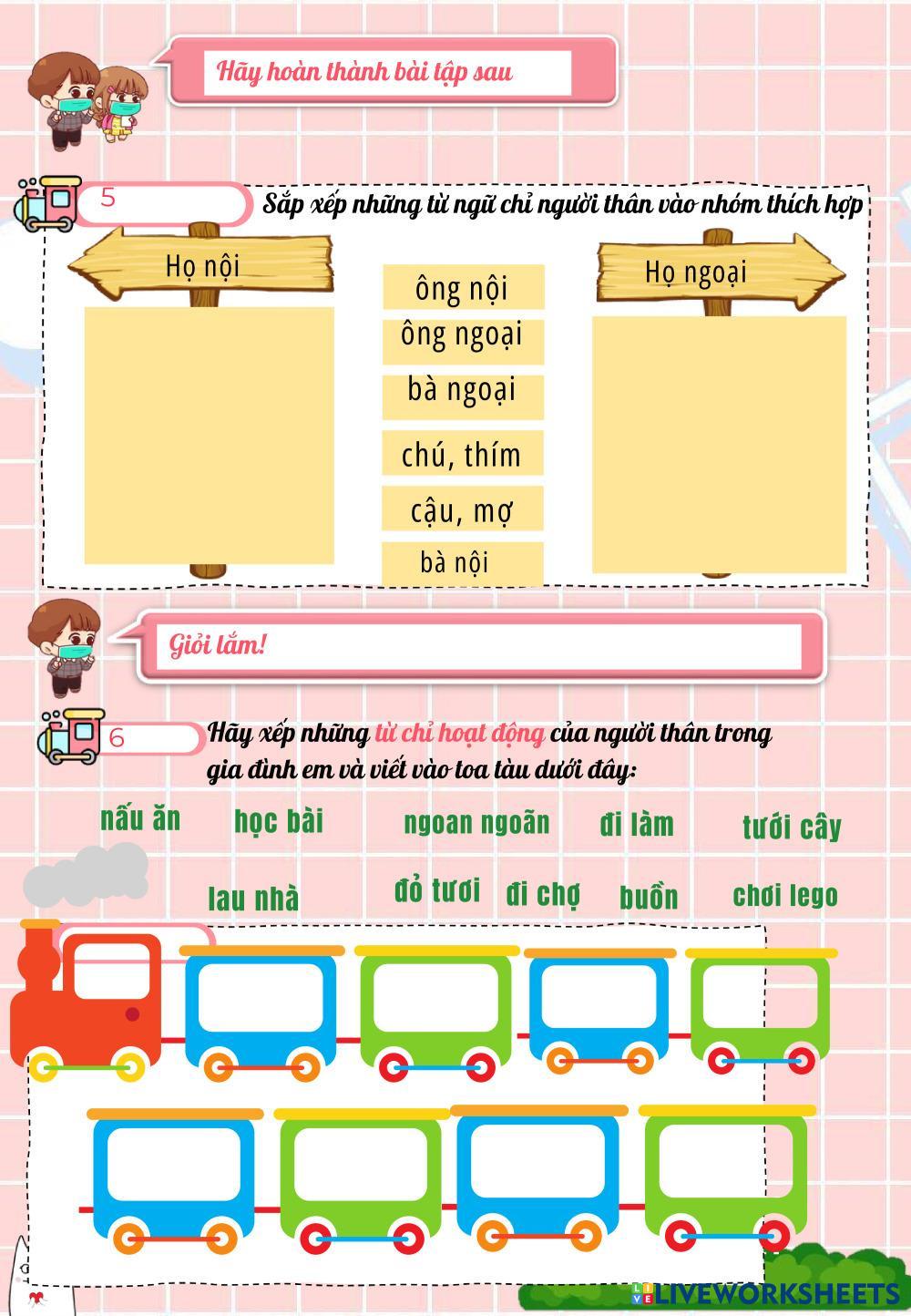 Hãy hoàn thành bài tập sau

5

Sắp xếp những từ ngữ chỉ người thân vào nhóm thích hợp

Họ nội

ông nội

ông ngoại

bà ngoại

chú, thím

cậu, mợ

bà nội

Họ ngoại

Giỏi lắm!

6

Hãy xếp những từ chỉ hoạt động của người thân trong gia đình em và viết vào toa tàu dưới đây:

nấu ăn

học bài

ngoan ngoãn

đi làm

tưới cây

lau nhà

đỏ tươi

đi chợ

buồn

chơi lego

LIVEWORKSHEETS